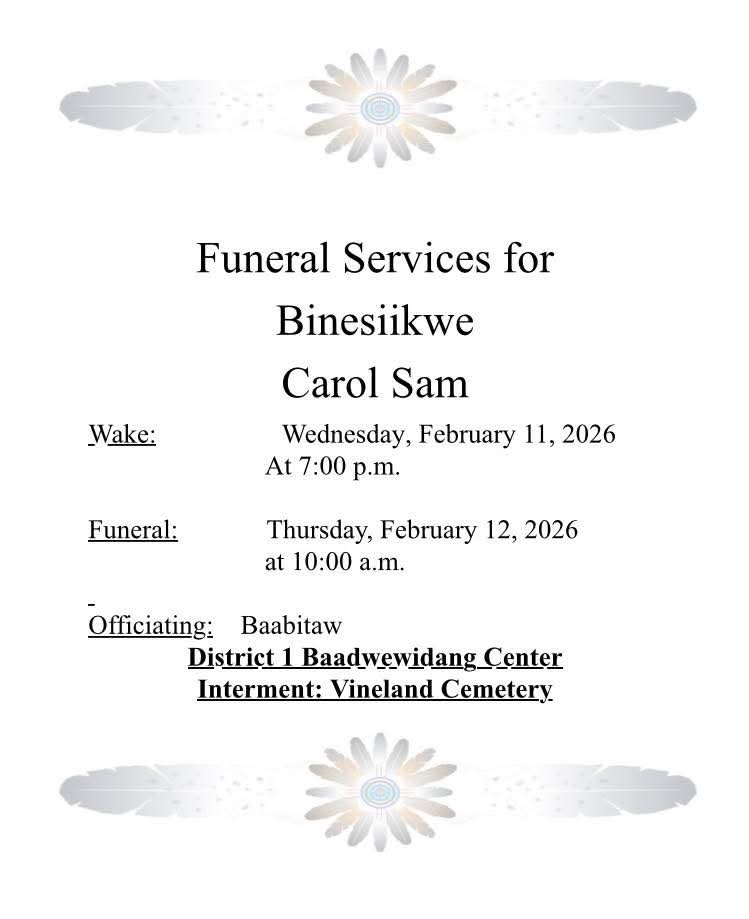 Funeral Services for
Binesiikwe
Carol Sam

Wake: Wednesday, February 11, 2026
At 7:00 p.m.

Funeral: Thursday, February 12, 2026
at 10:00 a.m.

Officiating: Baabitaw

District 1 Baadwewidang Center
Interment: Vineland Cemetery